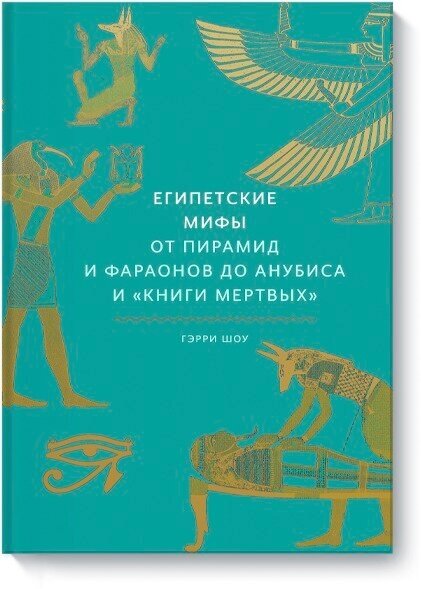 ЕГИПЕТСКИЕ
МИФЫ
ОТ ПИРАМИД
И ФАРАОНОВ ДО АНУБИСА
И «КНИГИ МЕРТВЫХ»

ГЭРРИ ШОУ